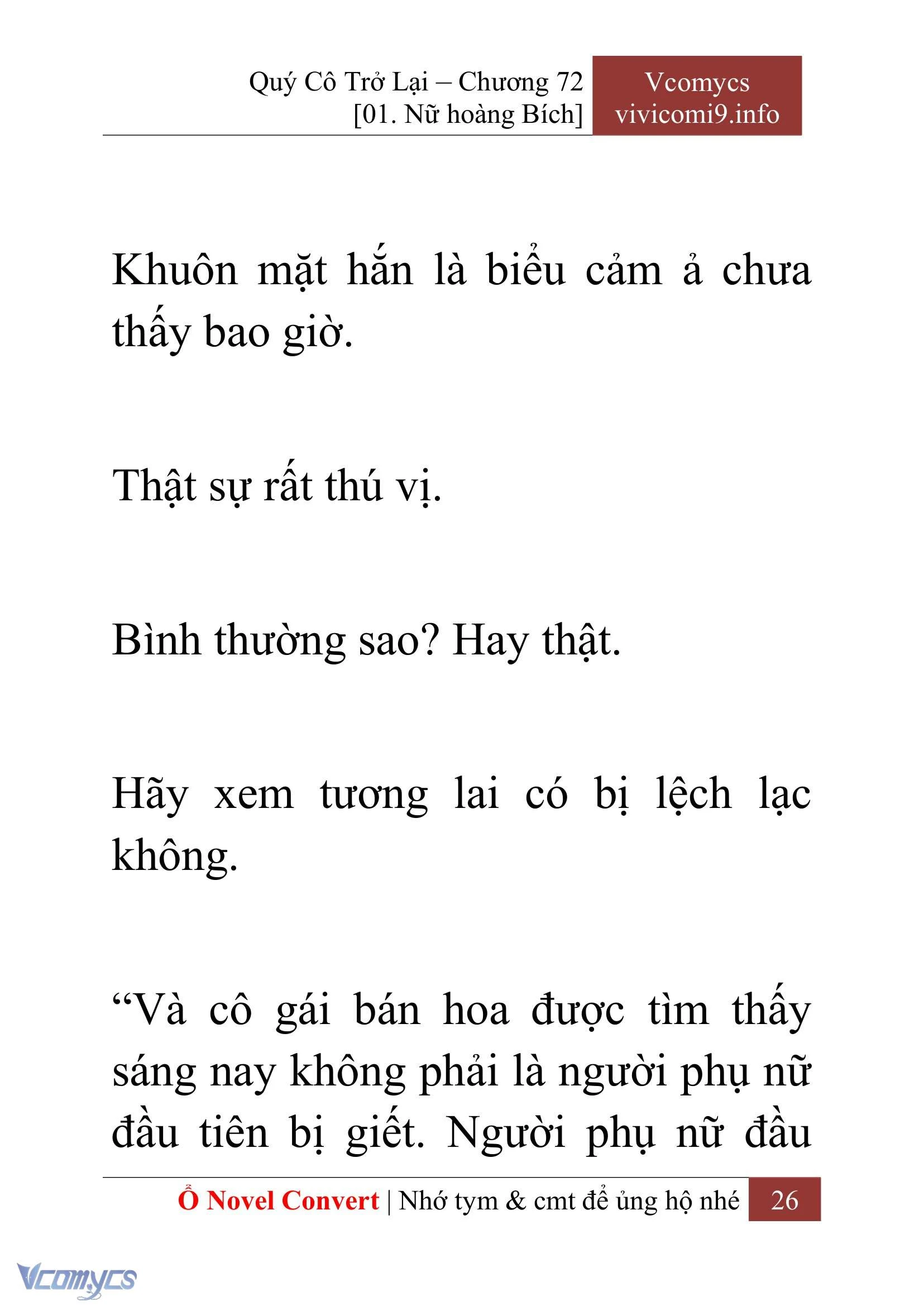 Quý Cô Trở Lại – Chương 72
[01. Nữ hoàng Bích]

Vcomycs
vivicomi9.info

Khuôn mặt hắn là biểu cảm ả chưa thấy bao giờ.

Thật sự rất thú vị.

Bình thường sao? Hay thật.

Hãy xem tương lai có bị lệch lạc không.

“Và cô gái bán hoa được tìm thấy sáng nay không phải là người phụ nữ đầu tiên bị giết. Người phụ nữ đầu

Ổ Novel Convert | Nhớ tym & cmt để ủng hộ nhé 26

Vcomycs